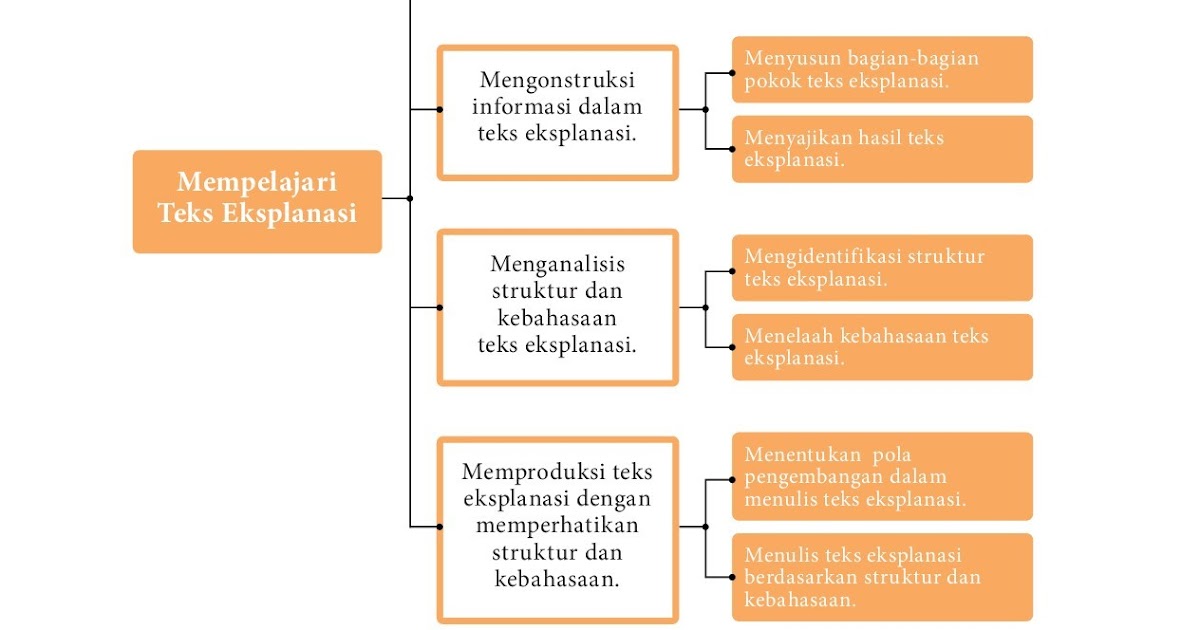 Mempelajari Teks Eksplanasi

Mengonstruksi informasi dalam teks eksplanasi.

Menyusun bagian-bagian pokok teks eksplanasi.

Menyajikan hasil teks eksplanasi.

Menganalisis struktur dan kebahasaan teks eksplanasi.

Mengidentifikasi struktur teks eksplanasi.

Menelaah kebahasaan teks eksplanasi.

Memproduksi teks eksplanasi dengan memperhatikan struktur dan kebahasaan.

Menentukan pola pengembangan dalam menulis teks eksplanasi.

Menulis teks eksplanasi berdasarkan struktur dan kebahasaan.